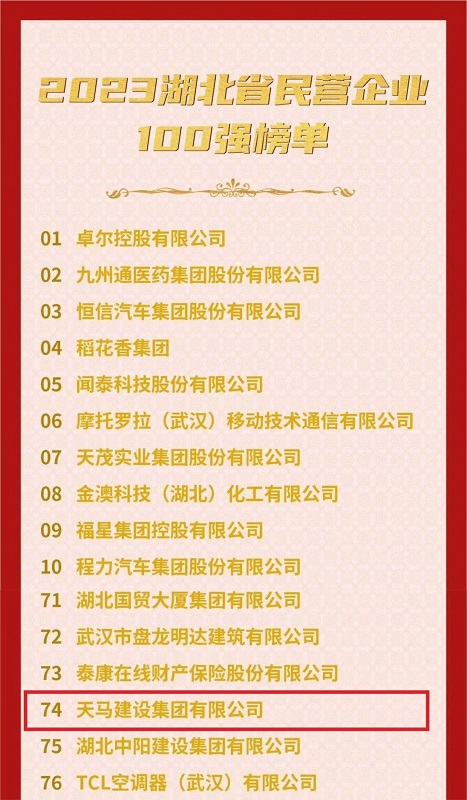 2023湖北省民营企业
100强榜单

01 卓尔控股有限公司
02 九州通医药集团股份有限公司
03 恒信汽车集团股份有限公司
04 稻花香集团
05 闻泰科技股份有限公司
06 摩托罗拉（武汉）移动技术通信有限公司
07 天茂实业集团股份有限公司
08 金澳科技（湖北）化工有限公司
09 福星集团控股有限公司
10 程力汽车集团股份有限公司
71 湖北国贸大厦集团有限公司
72 武汉市盘龙明达建筑有限公司
73 泰康在线财产保险股份有限公司
74 天马建设集团有限公司
75 湖北中阳建设集团有限公司
76 TCL空调器（武汉）有限公司